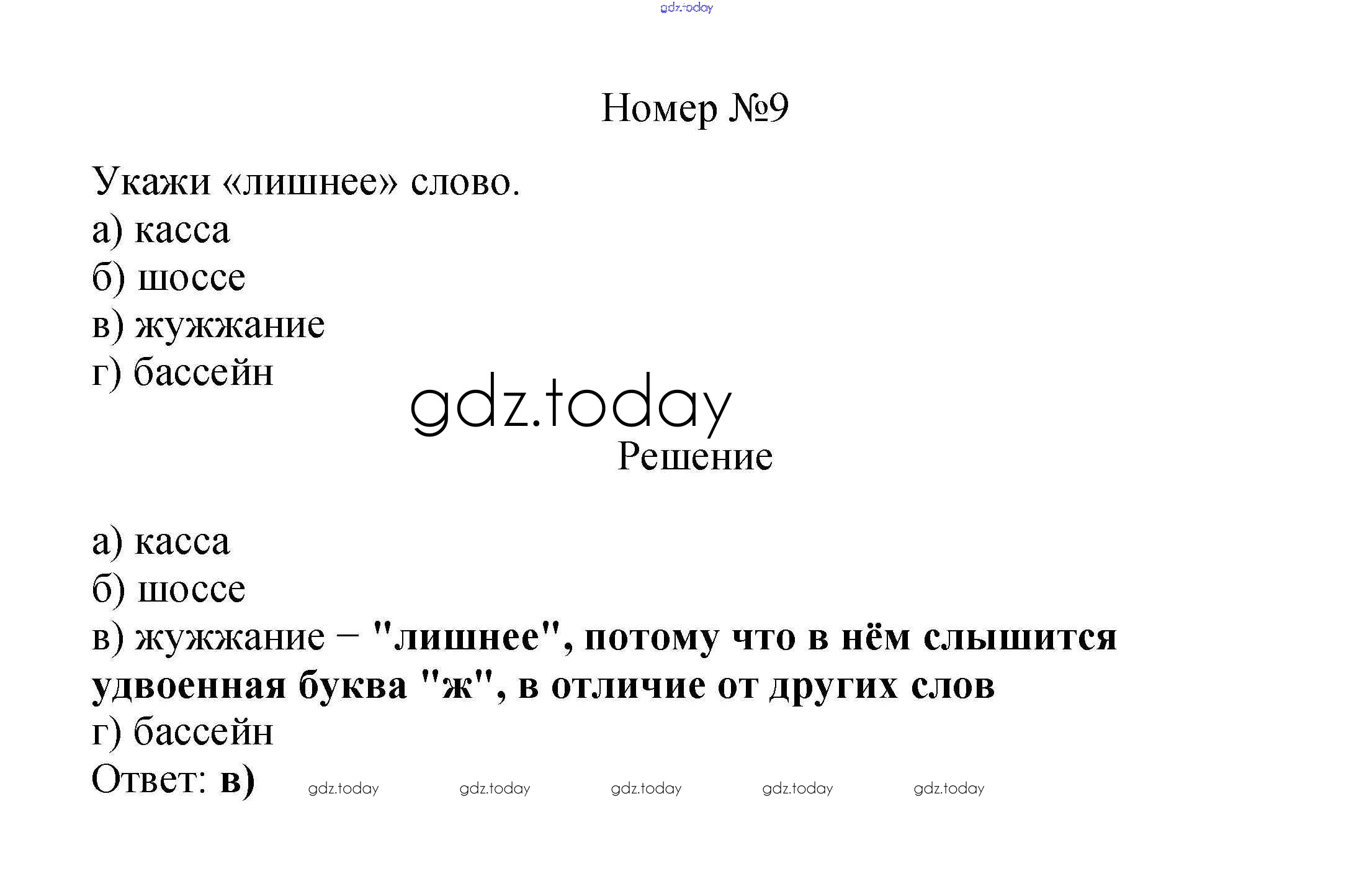 gdz.today

Номер №9

Укажи «лишнее» слово.
а) касса
б) шоссе
в) жужжание
г) бассейн

gdz.today

Решение

а) касса
б) шоссе
в) жужжание – "лишнее", потому что в нём слышится удвоенная буква "ж", в отличие от других слов
г) бассейн
Ответ: в) gdz.today gdz.today gdz.today gdz.today gdz.today